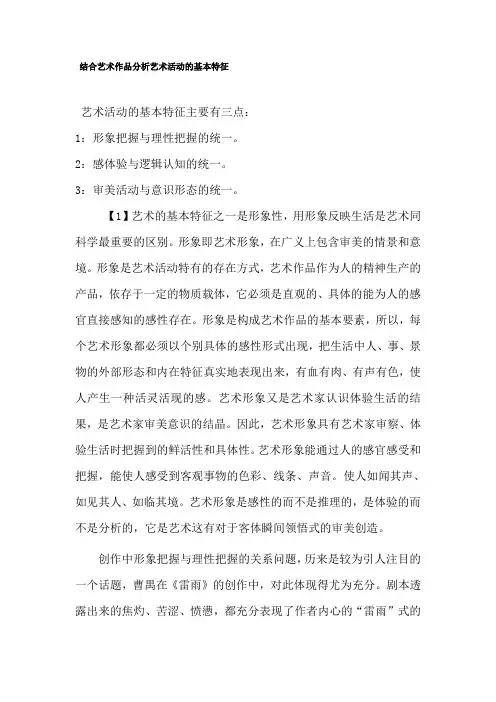 结合艺术作品分析艺术活动的基本特征

艺术活动的基本特征主要有三点：

1：形象把握与理性把握的统一。

2：感体验与逻辑认知的统一。

3：审美活动与意识形态的统一。

【1】艺术的基本特征之一是形象性，用形象反映生活是艺术同科学最重要的区别。形象即艺术形象，在广义上包含审美的情景和意境。形象是艺术活动特有的存在方式，艺术作品作为人的精神生产的产品，依存于一定的物质载体，它必须是直观的、具体的能为人的感官直接感知的感性存在。形象是构成艺术作品的基本要素，所以，每个艺术形象都必须以个别具体的感性形式出现，把生活中人、事、景物的外部形态和内在特征真实地表现出来，有血有肉、有声有色，使人产生一种活灵活现的感。艺术形象又是艺术家认识体验生活的结果，是艺术家审美意识的结晶。因此，艺术形象具有艺术家审察、体验生活时把握到的鲜活性和具体性。艺术形象能通过人的感官感受和把握，能使人感受到客观事物的色彩、线条、声音。使人如闻其声、如见其人、如临其境。艺术形象是感性的而不是推理的，是体验的而不是分析的，它是艺术这有对于客体瞬间领悟式的审美创造。

创作中形象把握与理性把握的关系问题，历来是较为引人注目的一个话题，曹禺在《雷雨》的创作中，对此体现得尤为充分。剧本透露出来的焦灼、苦涩、愤懑，都充分表现了作者内心的“雷雨”式的